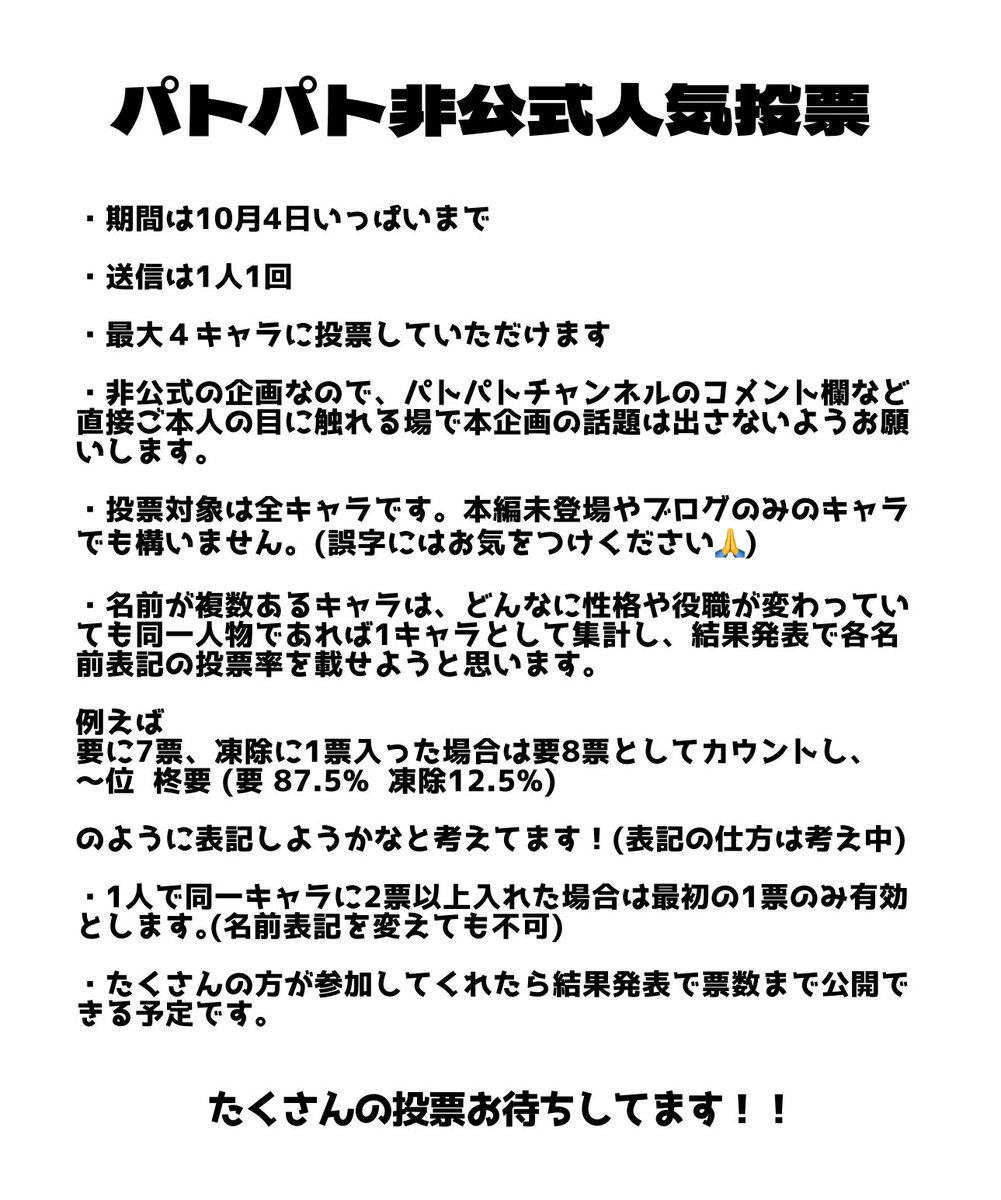 パトパト非公式人気投票

・期間は10月4日いっぱいまで

・送信は1人1回

・最大４キャラに投票していただけます

・非公式の企画なので、パトパトチャンネルのコメント欄など直接ご本人の目に触れる場で本企画の話題は出さないようお願いします。

・投票対象は全キャラです。本編未登場やブログのみのキャラでも構いません。(誤字にはお気をつけください🙏)

・名前が複数あるキャラは、どんなに性格や役職が変わっていても同一人物であれば1キャラとして集計し、結果発表で各名前表記の投票率を載せようと思います。

例えば
要に7票、凍除に1票入った場合は要8票としてカウントし、
〜位　柊要 (要 87.5%　凍除12.5%)

のように表記しようかなと考えてます！(表記の仕方は考え中)

・1人で同一キャラに2票以上入れた場合は最初の1票のみ有効とします。(名前表記を変えても不可)

・たくさんの方が参加してくれたら結果発表で票数まで公開できる予定です。

たくさんの投票お待ちしてます！！